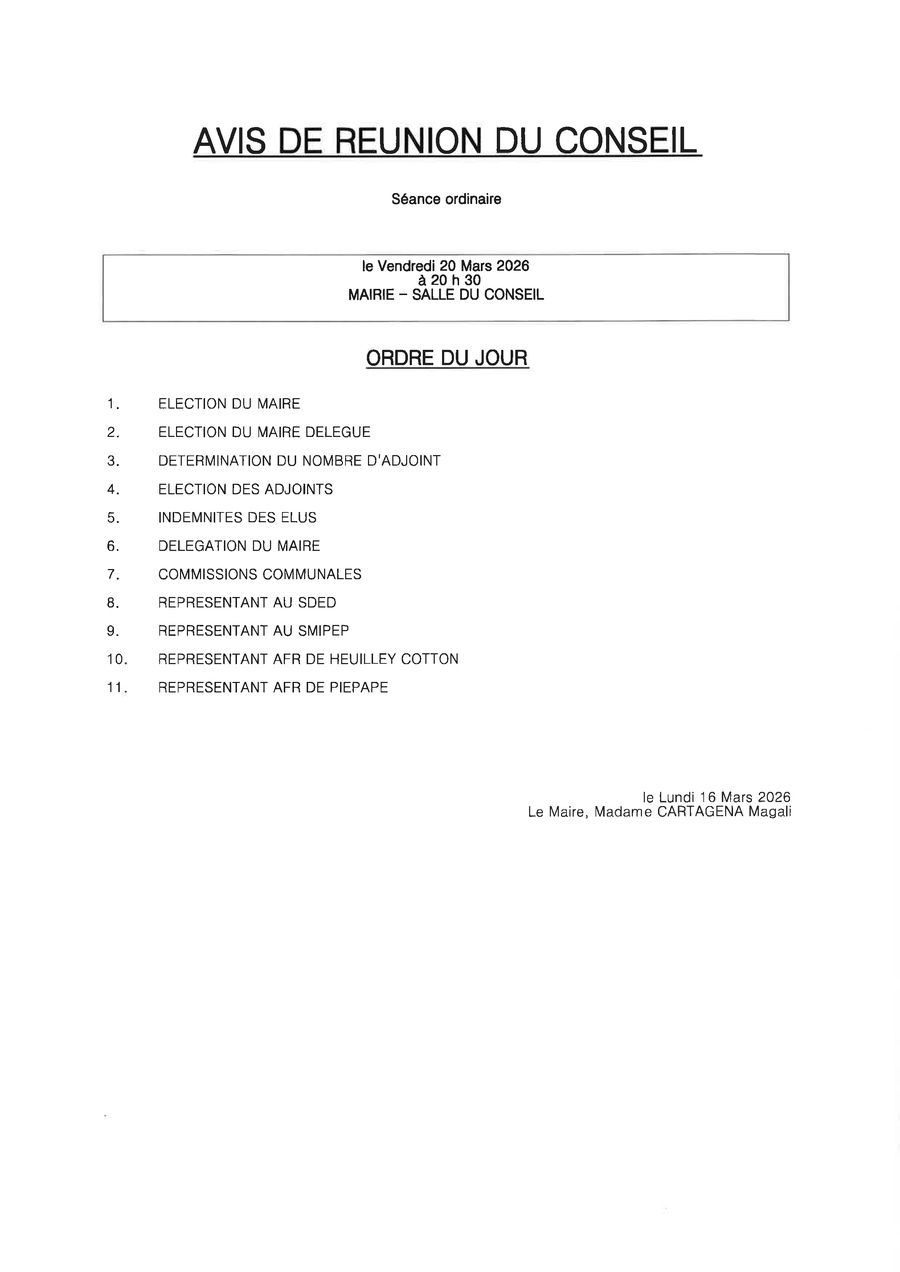 AVIS DE REUNION DU CONSEIL

Séance ordinaire

le Vendredi 20 Mars 2026
à 20 h 30
MAIRIE – SALLE DU CONSEIL

ORDRE DU JOUR

1. ELECTION DU MAIRE
2. ELECTION DU MAIRE DELEGUE
3. DETERMINATION DU NOMBRE D'ADJOINT
4. ELECTION DES ADJOINTS
5. INDEMNITES DES ELUS
6. DELEGATION DU MAIRE
7. COMMISSIONS COMMUNALES
8. REPRESENTANT AU SDED
9. REPRESENTANT AU SMIPEP
10. REPRESENTANT AFR DE HEUILLEY COTTON
11. REPRESENTANT AFR DE PIEPAPE

le Lundi 16 Mars 2026
Le Maire, Madame CARTAGENA Magali